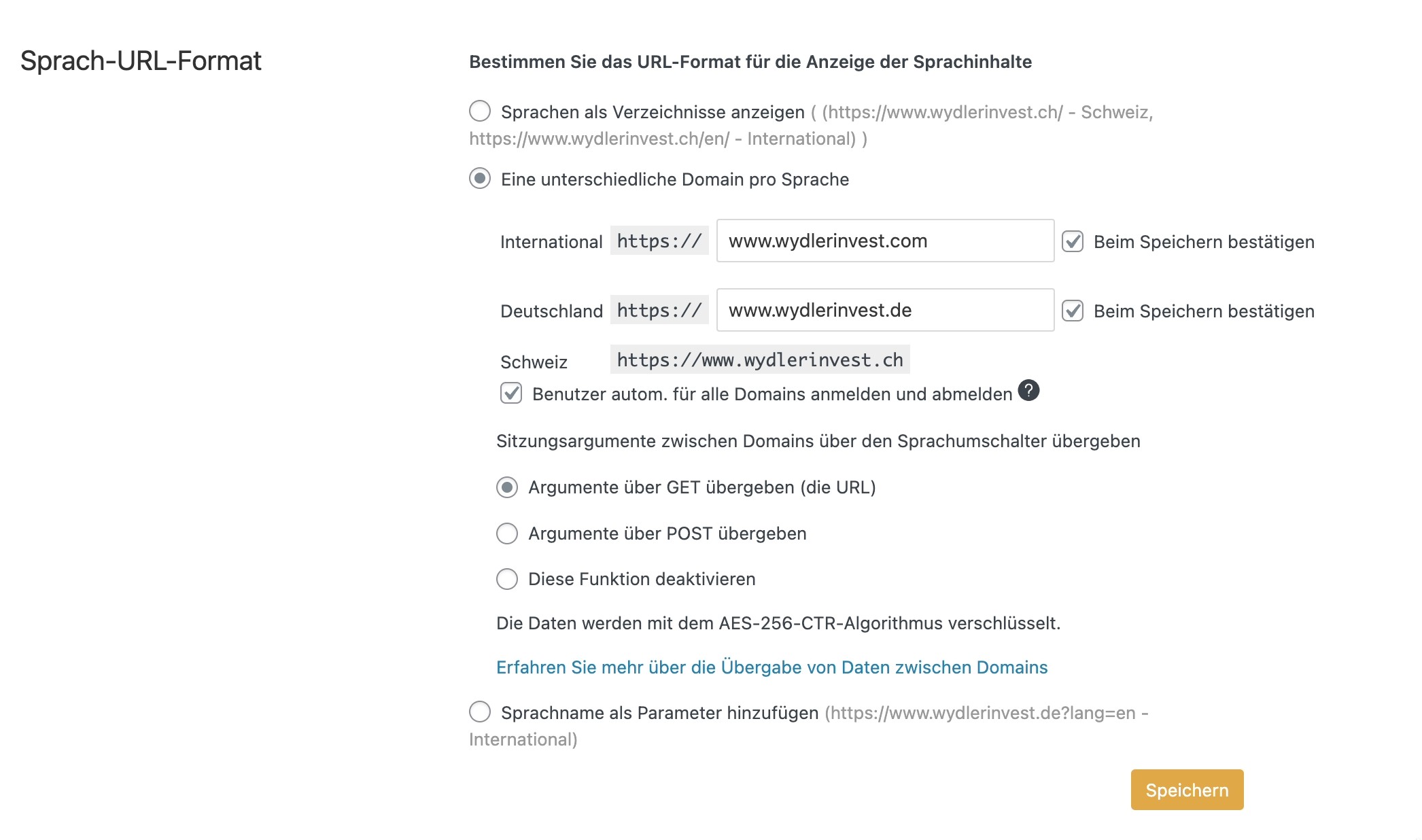 Sprach-URL-Format

Bestimmen Sie das URL-Format für die Anzeige der Sprachinhalte

Sprachen als Verzeichnisse anzeigen ( (https://www.wydlerinvest.ch/ - Schweiz, https://www.wydlerinvest.ch/en/ - International) )

Eine unterschiedliche Domain pro Sprache

International https:// www.wydlerinvest.com Beim Speichern bestätigen

Deutschland https:// www.wydlerinvest.de Beim Speichern bestätigen

Schweiz https://www.wydlerinvest.ch

Benutzer autom. für alle Domains anmelden und abmelden ?

Sitzungsargumente zwischen Domains über den Sprachumschalter übergeben

Argumente über GET übergeben (die URL)

Argumente über POST übergeben

Diese Funktion deaktivieren

Die Daten werden mit dem AES-256-CTR-Algorithmus verschlüsselt.

Erfahren Sie mehr über die Übergabe von Daten zwischen Domains

Sprachname als Parameter hinzufügen (https://www.wydlerinvest.de?lang=en - International)

Speichern